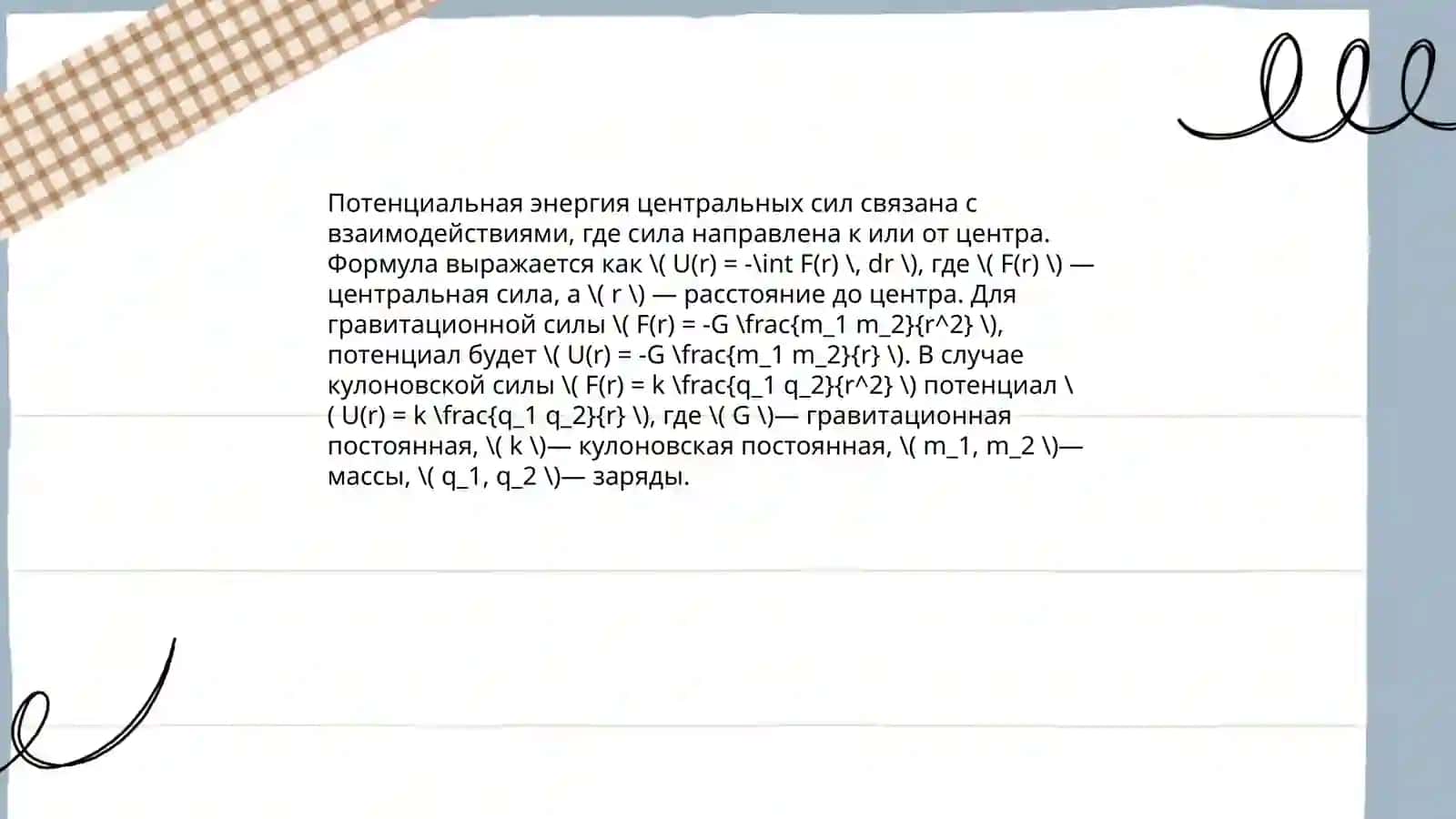 Потенциальная энергия центральных сил связана с взаимодействиями, где сила направлена к или от центра. Формула выражается как \( U(r) = -\int F(r) \, dr \), где \( F(r) \) — центральная сила, а \( r \) — расстояние до центра. Для гравитационной силы \( F(r) = -G \frac{m_1 m_2}{r^2} \), потенциал будет \( U(r) = -G \frac{m_1 m_2}{r} \). В случае кулоновской силы \( F(r) = k \frac{q_1 q_2}{r^2} \) потенциал \( U(r) = k \frac{q_1 q_2}{r} \), где \( G \)— гравитационная постоянная, \( k \)— кулоновская постоянная, \( m_1, m_2 \)— массы, \( q_1, q_2 \)— заряды.